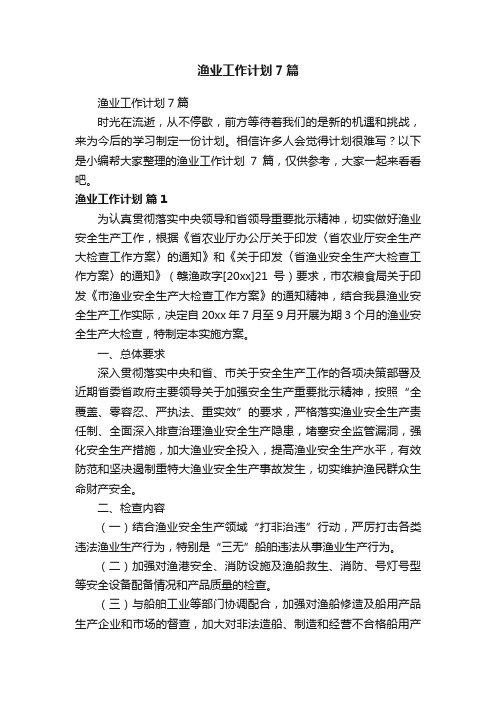 渔业工作计划 7 篇

渔业工作计划 7 篇

时光在流逝，从不停歇，前方等待着我们的是新的机遇和挑战，来为今后的学习制定一份计划。相信许多人会觉得计划很难写？以下是小编帮大家整理的渔业工作计划 7 篇，仅供参考，大家一起来看看吧。

渔业工作计划 篇 1

为认真贯彻落实中央领导和省领导重要批示精神，切实做好渔业安全生产工作，根据《省农业厅办公厅关于印发〈省农业厅安全生产大检查工作方案〉的通知》和《关于印发〈省渔业安全生产大检查工作方案〉的通知》（赣渔政字[20xx]21 号）要求，市农粮食局关于印发《市渔业安全生产大检查工作方案》的通知精神，结合我县渔业安全生产工作实际，决定自 20xx 年 7 月至 9 月开展为期 3 个月的渔业安全生产大检查，特制定本实施方案。

一、总体要求

深入贯彻落实中央和省、市关于安全生产工作的各项决策部署及近期省委省政府主要领导关于加强安全生产重要批示精神，按照“全覆盖、零容忍、严执法、重实效”的要求，严格落实渔业安全生产责任制、全面深入排查治理渔业安全生产隐患，堵塞安全监管漏洞，强化安全生产措施，加大渔业安全投入，提高渔业安全生产水平，有效防范和坚决遏制重特大渔业安全生产事故发生，切实维护渔民群众生命财产安全。

二、检查内容

（一）结合渔业安全生产领域“打非治违”行动，严厉打击各类违法渔业生产行为，特别是“三无”船舶违法从事渔业生产行为。

（二）加强对渔港安全、消防设施及渔船救生、消防、号灯号型等安全设备配备情况和产品质量的检查。

（三）与船舶工业等部门协调配合，加强对渔船修造及船用产品生产企业和市场的督查，加大对非法造船、制造和经营不合格船用产